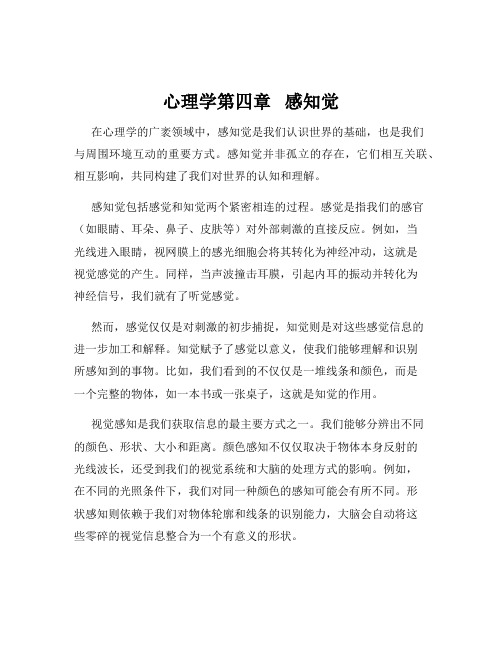 心理学第四章 感知觉

在心理学的广袤领域中，感知觉是我们认识世界的基础，也是我们与周围环境互动的重要方式。感知觉并非孤立的存在，它们相互关联、相互影响，共同构建了我们对世界的认知和理解。

感知觉包括感觉和知觉两个紧密相连的过程。感觉是指我们的感官（如眼睛、耳朵、鼻子、皮肤等）对外部刺激的直接反应。例如，当光线进入眼睛，视网膜上的感光细胞会将其转化为神经冲动，这就是视觉感觉的产生。同样，当声波撞击耳膜，引起内耳的振动并转化为神经信号，我们就有了听觉感觉。

然而，感觉仅仅是对刺激的初步捕捉，知觉则是对这些感觉信息的进一步加工和解释。知觉赋予了感觉以意义，使我们能够理解和识别所感知到的事物。比如，我们看到的不仅仅是一堆线条和颜色，而是一个完整的物体，如一本书或一张桌子，这就是知觉的作用。

视觉感知是我们获取信息的最主要方式之一。我们能够分辨出不同的颜色、形状、大小和距离。颜色感知不仅仅取决于物体本身反射的光线波长，还受到我们的视觉系统和大脑的处理方式的影响。例如，在不同的光照条件下，我们对同一种颜色的感知可能会有所不同。形状感知则依赖于我们对物体轮廓和线条的识别能力，大脑会自动将这些零碎的视觉信息整合为一个有意义的形状。